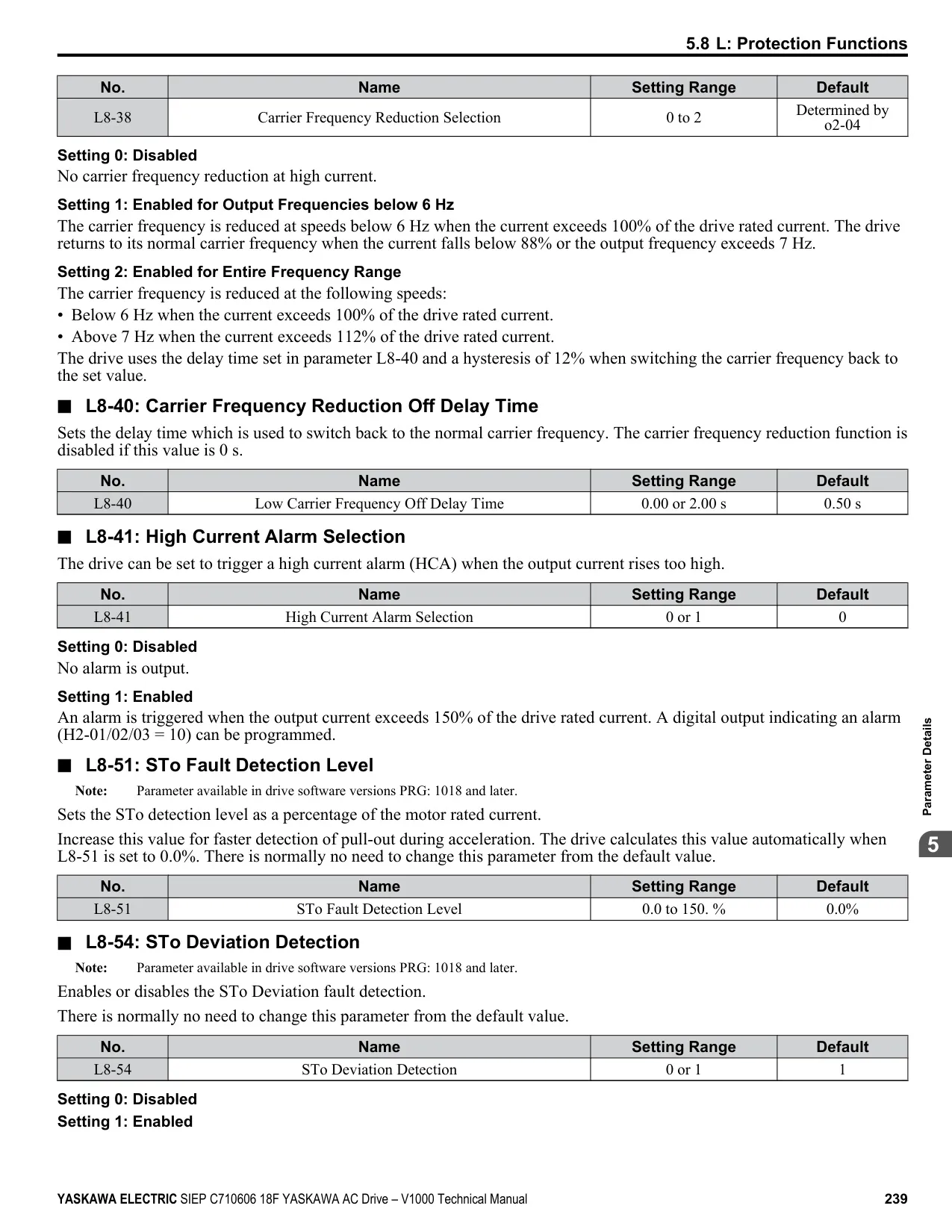 5.8 L: Protection Functions

| No. | Name | Setting Range | Default |
|---|---|---|---|
| L8-38 | Carrier Frequency Reduction Selection | 0 to 2 | Determined by o2-04 |

Setting 0: Disabled
No carrier frequency reduction at high current.

Setting 1: Enabled for Output Frequencies below 6 Hz
The carrier frequency is reduced at speeds below 6 Hz when the current exceeds 100% of the drive rated current. The drive returns to its normal carrier frequency when the current falls below 88% or the output frequency exceeds 7 Hz.

Setting 2: Enabled for Entire Frequency Range
The carrier frequency is reduced at the following speeds:
• Below 6 Hz when the current exceeds 100% of the drive rated current.
• Above 7 Hz when the current exceeds 112% of the drive rated current.
The drive uses the delay time set in parameter L8-40 and a hysteresis of 12% when switching the carrier frequency back to the set value.

■ L8-40: Carrier Frequency Reduction Off Delay Time
Sets the delay time which is used to switch back to the normal carrier frequency. The carrier frequency reduction function is disabled if this value is 0 s.

| No. | Name | Setting Range | Default |
|---|---|---|---|
| L8-40 | Low Carrier Frequency Off Delay Time | 0.00 or 2.00 s | 0.50 s |

■ L8-41: High Current Alarm Selection
The drive can be set to trigger a high current alarm (HCA) when the output current rises too high.

| No. | Name | Setting Range | Default |
|---|---|---|---|
| L8-41 | High Current Alarm Selection | 0 or 1 | 0 |

Setting 0: Disabled
No alarm is output.

Setting 1: Enabled
An alarm is triggered when the output current exceeds 150% of the drive rated current. A digital output indicating an alarm (H2-01/02/03 = 10) can be programmed.

■ L8-51: STo Fault Detection Level
Note: Parameter available in drive software versions PRG: 1018 and later.
Sets the STo detection level as a percentage of the motor rated current.
Increase this value for faster detection of pull-out during acceleration. The drive calculates this value automatically when L8-51 is set to 0.0%. There is normally no need to change this parameter from the default value.

| No. | Name | Setting Range | Default |
|---|---|---|---|
| L8-51 | STo Fault Detection Level | 0.0 to 150. % | 0.0% |

■ L8-54: STo Deviation Detection
Note: Parameter available in drive software versions PRG: 1018 and later.
Enables or disables the STo Deviation fault detection.
There is normally no need to change this parameter from the default value.

| No. | Name | Setting Range | Default |
|---|---|---|---|
| L8-54 | STo Deviation Detection | 0 or 1 | 1 |

Setting 0: Disabled
Setting 1: Enabled

Parameter Details
5

YASKAWA ELECTRIC SIEP C710606 18F YASKAWA AC Drive – V1000 Technical Manual 239